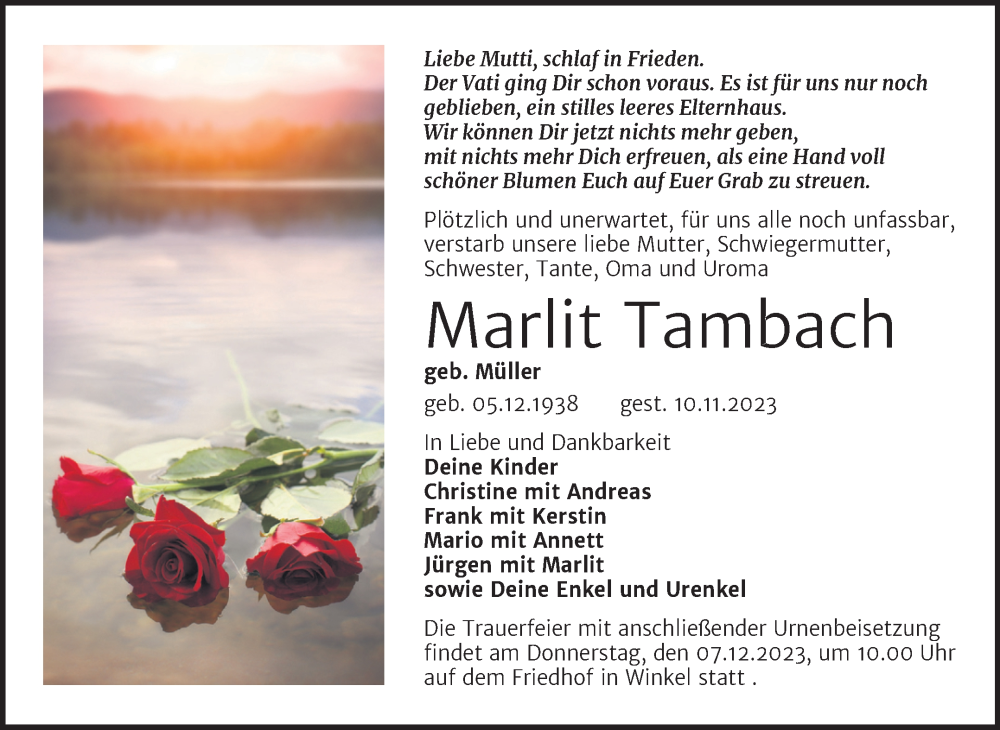 Liebe Mutti, schlaf in Frieden.
Der Vati ging Dir schon voraus. Es ist für uns nur noch geblieben, ein stilles leeres Elternhaus.
Wir können Dir jetzt nichts mehr geben, mit nichts mehr Dich erfreuen, als eine Hand voll schöner Blumen Euch auf Euer Grab zu streuen.

Plötzlich und unerwartet, für uns alle noch unfassbar, verstarb unsere liebe Mutter, Schwiegermutter, Schwester, Tante, Oma und Uroma

Marlit Tambach

geb. Müller

geb. 05.12.1938 gest. 10.11.2023

In Liebe und Dankbarkeit
Deine Kinder
Christine mit Andreas
Frank mit Kerstin
Mario mit Annett
Jürgen mit Marlit
sowie Deine Enkel und Urenkel

Die Trauerfeier mit anschließender Urnenbeisetzung findet am Donnerstag, den 07.12.2023, um 10.00 Uhr auf dem Friedhof in Winkel statt .